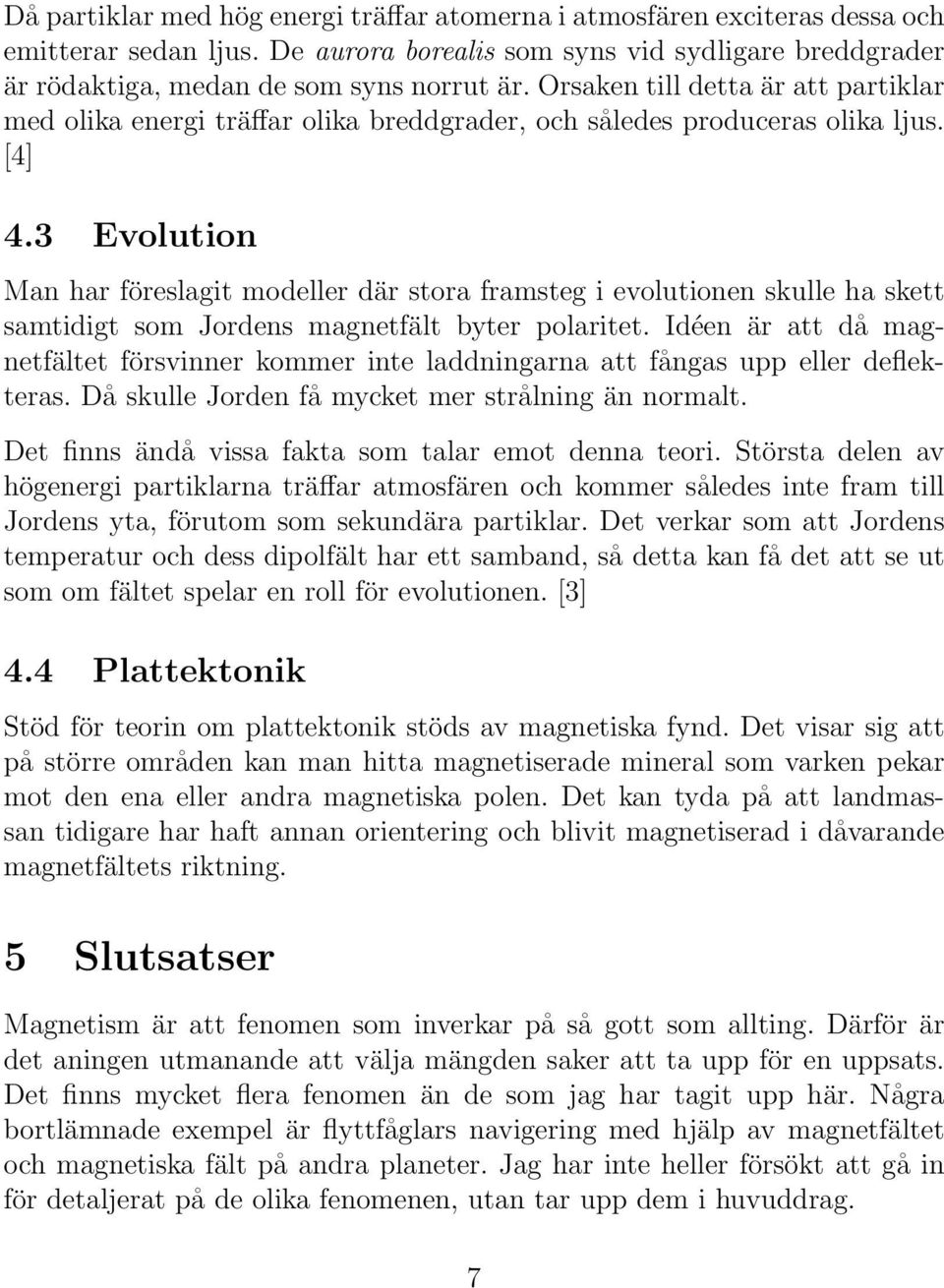 Då partiklar med hög energi träffar atomerna i atmosfären exciteras dessa och emitterar sedan ljus. De aurora borealis som syns vid sydligare breddgrader är rödaktiga, medan de som syns norrut är. Orsaken till detta är att partiklar med olika energi träffar olika breddgrader, och således produceras olika ljus. [4]

4.3 Evolution

Man har föreslagit modeller där stora framsteg i evolutionen skulle ha skett samtidigt som Jordens magnetfält byter polaritet. Idéen är att då magnetfältet försvinner kommer inte laddningarna att fångas upp eller deflekteras. Då skulle Jorden få mycket mer strålning än normalt.

Det finns ändå vissa fakta som talar emot denna teori. Största delen av högenergi partiklarna träffar atmosfären och kommer således inte fram till Jordens yta, förutom som sekundära partiklar. Det verkar som att Jordens temperatur och dess dipolfält har ett samband, så detta kan få det att se ut som om fältet spelar en roll för evolutionen. [3]

4.4 Plattektonik

Stöd för teorin om plattektonik stöds av magnetiska fynd. Det visar sig att på större områden kan man hitta magnetiserade mineral som varken pekar mot den ena eller andra magnetiska polen. Det kan tyda på att landmassan tidigare har haft annan orientering och blivit magnetiserad i dåvarande magnetfältets riktning.

5 Slutsatser

Magnetism är att fenomen som inverkar på så gott som allting. Därför är det aningen utmanande att välja mängden saker att ta upp för en uppsats. Det finns mycket flera fenomen än de som jag har tagit upp här. Några bortlämnade exempel är flyttfåglars navigering med hjälp av magnetfältet och magnetiska fält på andra planeter. Jag har inte heller försökt att gå in för detaljerat på de olika fenomenen, utan tar upp dem i huvuddrag.

7